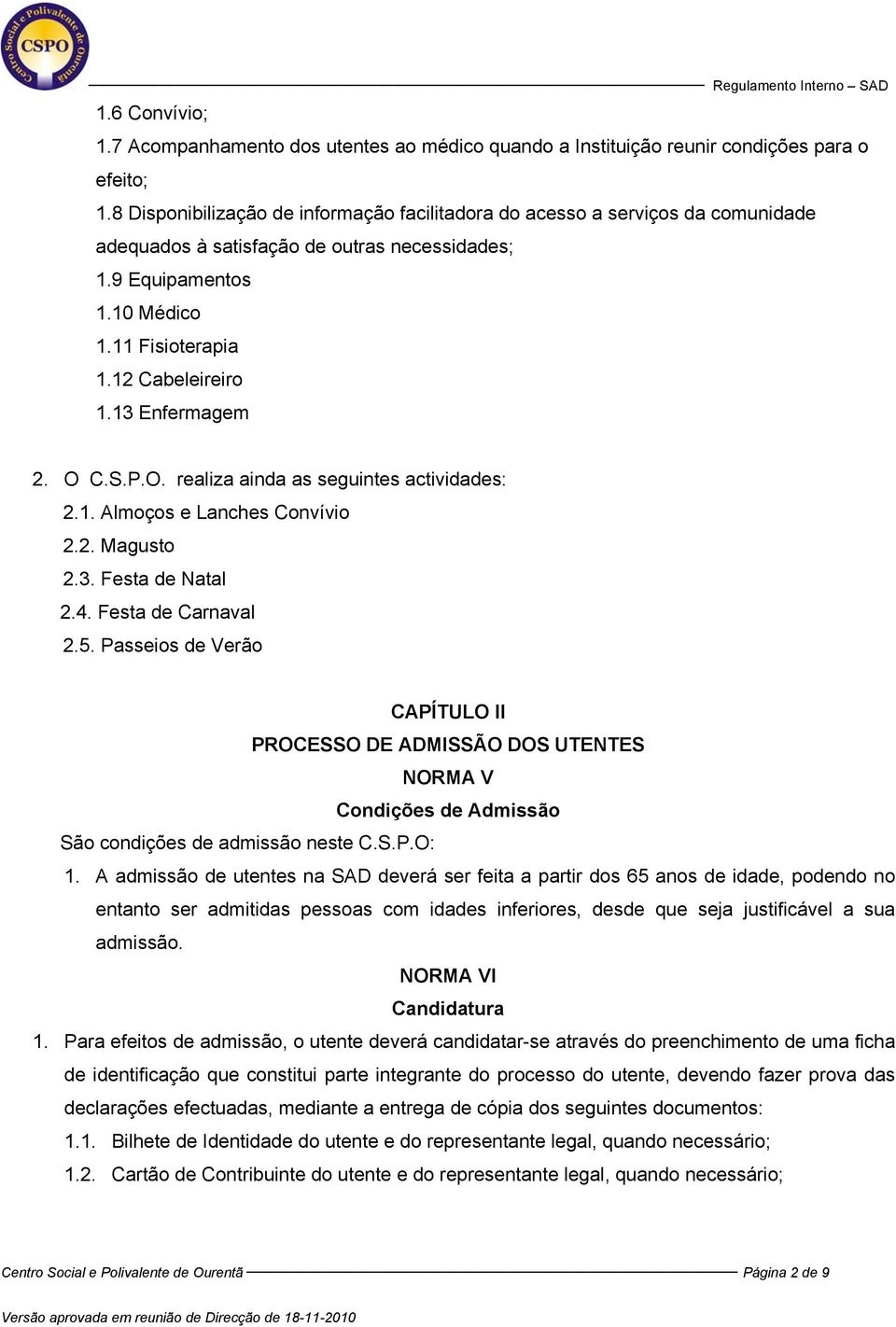 Centro Social e Polivalente de Ourentã
CSPO

Regulamento Interno – SAD

1.6 Convívio;
1.7 Acompanhamento dos utentes ao médico quando a Instituição reunir condições para o efeito;
1.8 Disponibilização de informação facilitadora do acesso a serviços da comunidade adequados à satisfação de outras necessidades;
1.9 Equipamentos
1.10 Médico
1.11 Fisioterapia
1.12 Cabeleireiro
1.13 Enfermagem

2. O C.S.P.O. realiza ainda as seguintes actividades:
2.1. Almoços e Lanches Convívio
2.2. Magusto
2.3. Festa de Natal
2.4. Festa de Carnaval
2.5. Passeios de Verão

CAPÍTULO II
PROCESSO DE ADMISSÃO DOS UTENTES
NORMA V
Condições de Admissão
São condições de admissão neste C.S.P.O:
1. A admissão de utentes na SAD deverá ser feita a partir dos 65 anos de idade, podendo no entanto ser admitidas pessoas com idades inferiores, desde que seja justificável a sua admissão.

NORMA VI
Candidatura
1. Para efeitos de admissão, o utente deverá candidatar-se através do preenchimento de uma ficha de identificação que constitui parte integrante do processo do utente, devendo fazer prova das declarações efectuadas, mediante a entrega de cópia dos seguintes documentos:
1.1. Bilhete de Identidade do utente e do representante legal, quando necessário;
1.2. Cartão de Contribuinte do utente e do representante legal, quando necessário;

Centro Social e Polivalente de Ourentã Página 2 de 9
Versão aprovada em reunião de Direcção de 18-11-2010